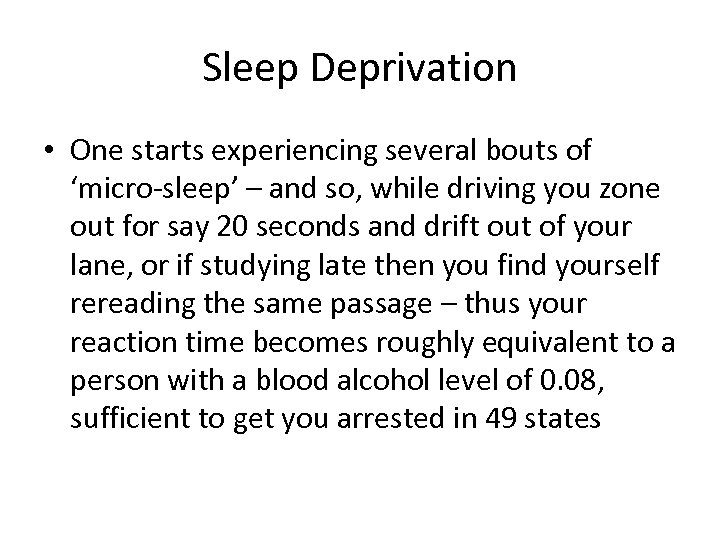 Sleep Deprivation

• One starts experiencing several bouts of ‘micro-sleep’ – and so, while driving you zone out for say 20 seconds and drift out of your lane, or if studying late then you find yourself rereading the same passage – thus your reaction time becomes roughly equivalent to a person with a blood alcohol level of 0.08, sufficient to get you arrested in 49 states